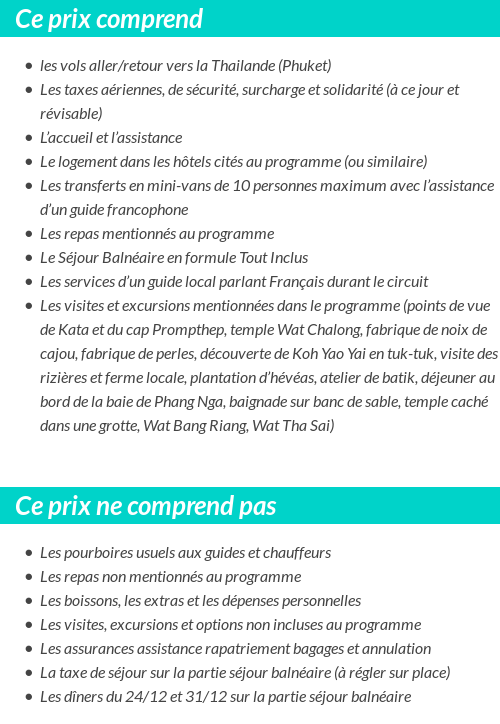 Ce prix comprend

- les vols aller/retour vers la Thailande (Phuket)
- Les taxes aériennes, de sécurité, surcharge et solidarité (à ce jour et révisable)
- L'accueil et l'assistance
- Le logement dans les hôtels cités au programme (ou similaire)
- Les transferts en mini-vans de 10 personnes maximum avec l'assistance d'un guide francophone
- Les repas mentionnés au programme
- Le Séjour Balnéaire en formule Tout Inclus
- Les services d'un guide local parlant Français durant le circuit
- Les visites et excursions mentionnées dans le programme (points de vue de Kata et du cap Prompthep, temple Wat Chalong, fabrique de noix de cajou, fabrique de perles, découverte de Koh Yao Yai en tuk-tuk, visite des rizières et ferme locale, plantation d'hévéas, atelier de batik, déjeuner au bord de la baie de Phang Nga, baignade sur banc de sable, temple caché dans une grotte, Wat Bang Riang, Wat Tha Sai)

Ce prix ne comprend pas

- Les pourboires usuels aux guides et chauffeurs
- Les repas non mentionnés au programme
- Les boissons, les extras et les dépenses personnelles
- Les visites, excursions et options non incluses au programme
- Les assurances assistance rapatriement bagages et annulation
- La taxe de séjour sur la partie séjour balnéaire (à régler sur place)
- Les dîners du 24/12 et 31/12 sur la partie séjour balnéaire